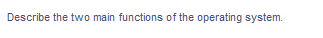 Describe the two main functions of the operating system.